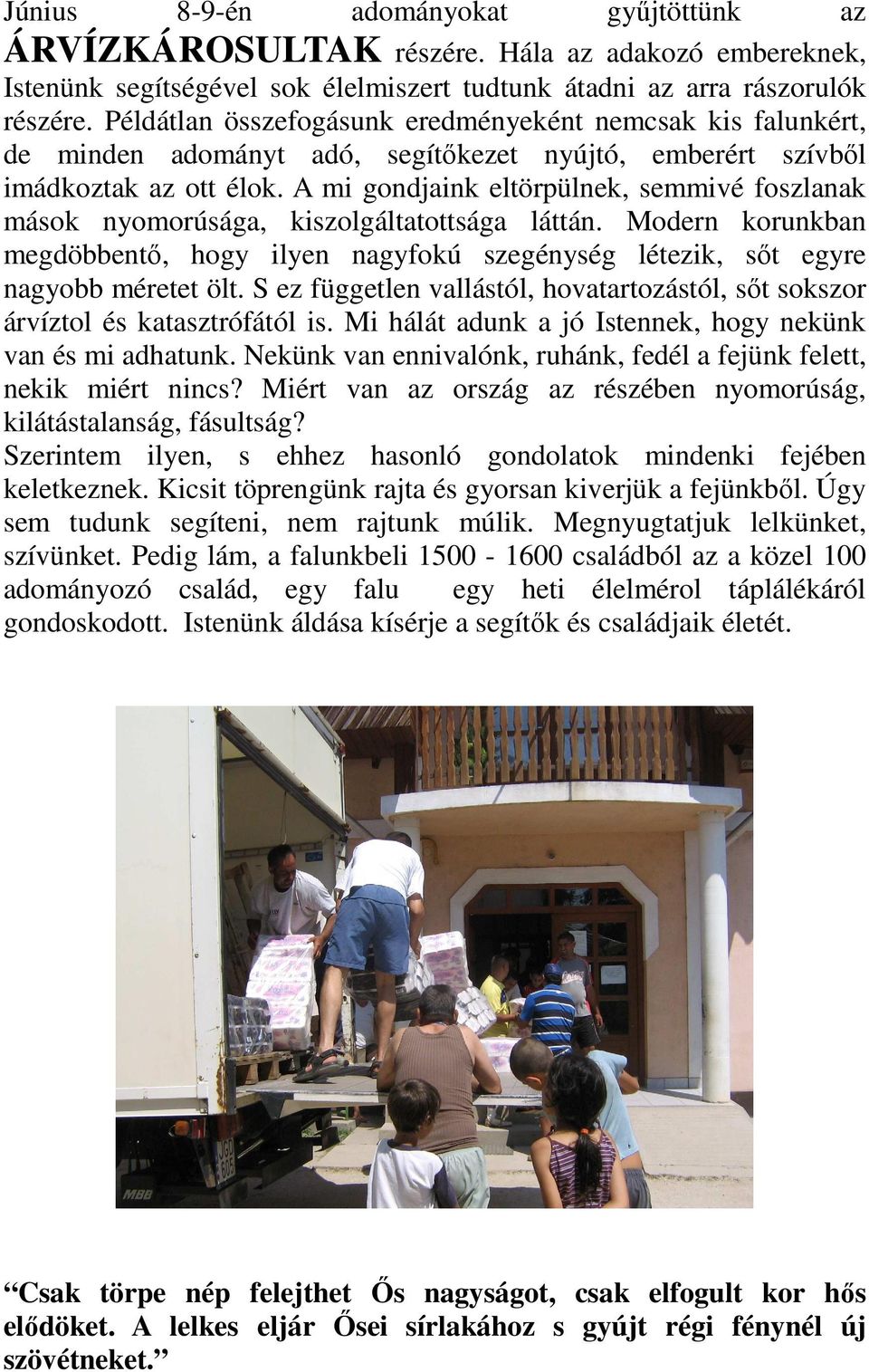 Június 8-9-én adományokat gyűjtöttünk az ÁRVÍZKÁROSULTAK részére. Hála az adakozó embereknek, Istenünk segítségével sok élelmiszert tudtunk átadni az arra rászorulók részére. Példátlan összefogásunk eredményeként nemcsak kis falunkért, de minden adományt adó, segítőkezet nyújtó, emberért szívből imádkoztak az ott élok. A mi gondjaink eltörpülnek, semmivé foszlanak mások nyomorúsága, kiszolgáltatottsága láttán. Modern korunkban megdöbbentő, hogy ilyen nagyfokú szegénység létezik, sőt egyre nagyobb méretet ölt. S ez független vallástól, hovatartozástól, sőt sokszor árvíztol és katasztrófától is. Mi hálát adunk a jó Istennek, hogy nekünk van és mi adhatunk. Nekünk van ennivalónk, ruhánk, fedél a fejünk felett, nekik miért nincs? Miért van az ország az részében nyomorúság, kilátástalanság, fásultság?
Szerintem ilyen, s ehhez hasonló gondolatok mindenki fejében keletkeznek. Kicsit töprengünk rajta és gyorsan kiverjük a fejünkből. Úgy sem tudunk segíteni, nem rajtunk múlik. Megnyugtatjuk lelkünket, szívünket. Pedig lám, a falunkbeli 1500 - 1600 családból az a közel 100 adományozó család, egy falu egy heti élelmérol táplálékáról gondoskodott. Istenünk áldása kísérje a segítők és családjaik életét.

“Csak törpe nép felejthet Ős nagyságot, csak elfogult kor hős elődöket. A lelkes eljár Ősei sírlakához s gyújt régi fénynél új szövétneket.”